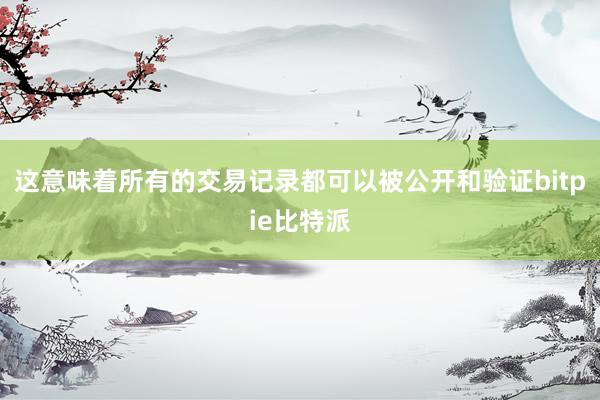 这意味着所有的交易记录都可以被公开和验证bitpie比特派